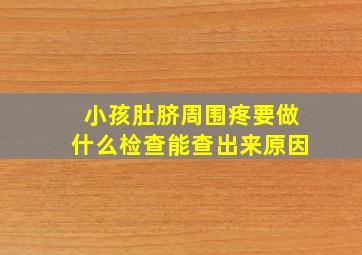 小孩肚脐周围疼要做什么检查能查出来原因